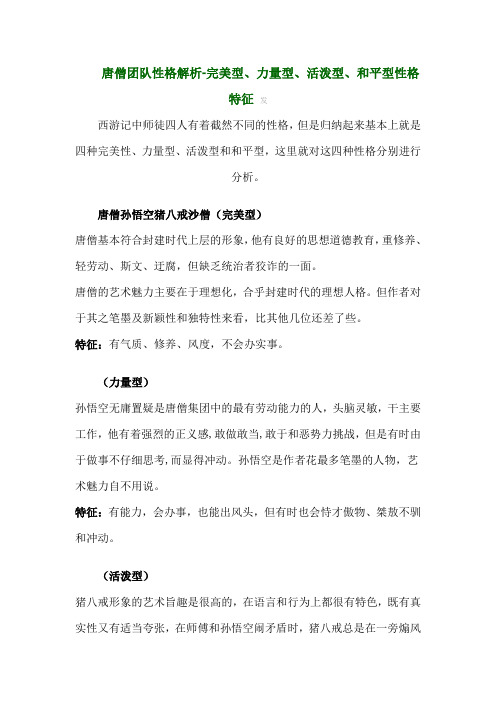 唐僧团队性格解析-完美型、力量型、活泼型、和平型性格特征 发

西游记中师徒四人有着截然不同的性格，但是归纳起来基本上就是四种完美性、力量型、活泼型和和平型，这里就对这四种性格分别进行分析。

唐僧孙悟空猪八戒沙僧（完美型）

唐僧基本符合封建时代上层的形象，他有良好的思想道德教育，重修养、轻劳动、斯文、迂腐，但缺乏统治者狡诈的一面。

唐僧的艺术魅力主要在于理想化，合乎封建时代的理想人格。但作者对于其之笔墨及新颖性和独特性来看，比其他几位还差了些。

特征：有气质、修养、风度，不会办实事。

（力量型）

孙悟空无庸置疑是唐僧集团中的最有劳动能力的人，头脑灵敏，干主要工作，他有着强烈的正义感，敢做敢当，敢于和恶势力挑战，但是有时由于做事不仔细思考，而显得冲动。孙悟空是作者花最多笔墨的人物，艺术魅力自不用说。

特征：有能力，会办事，也能出风头，但有时也会恃才傲物、桀敖不驯和冲动。

（活泼型）

猪八戒形象的艺术旨趣是很高的，在语言和行为上都很有特色，既有真实性又有适当夸张，在师傅和孙悟空闹矛盾时，猪八戒总是在一旁煽风